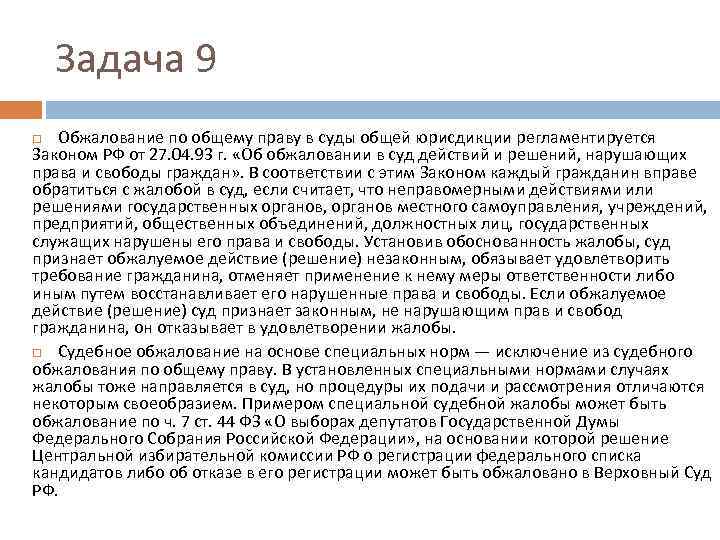 Задача 9

Обжалование по общему праву в суды общей юрисдикции регламентируется Законом РФ от 27.04.93 г. «Об обжаловании в суд действий и решений, нарушающих права и свободы граждан». В соответствии с этим Законом каждый гражданин вправе обратиться с жалобой в суд, если считает, что неправомерными действиями или решениями государственных органов, органов местного самоуправления, учреждений, предприятий, общественных объединений, должностных лиц, государственных служащих нарушены его права и свободы. Установив обоснованность жалобы, суд признает обжалуемое действие (решение) незаконным, обязывает удовлетворить требование гражданина, отменяет применение к нему меры ответственности либо иным путем восстанавливает его нарушенные права и свободы. Если обжалуемое действие (решение) суд признает законным, не нарушающим прав и свобод гражданина, он отказывает в удовлетворении жалобы.

Судебное обжалование на основе специальных норм — исключение из судебного обжалования по общему праву. В установленных специальными нормами случаях жалобы тоже направляется в суд, но процедуры их подачи и рассмотрения отличаются некоторым своеобразием. Примером специальной судебной жалобы может быть обжалование по ч. 7 ст. 44 ФЗ «О выборах депутатов Государственной Думы Федерального Собрания Российской Федерации», на основании которой решение Центральной избирательной комиссии РФ о регистрации федерального списка кандидатов либо об отказе в его регистрации может быть обжаловано в Верховный Суд РФ.